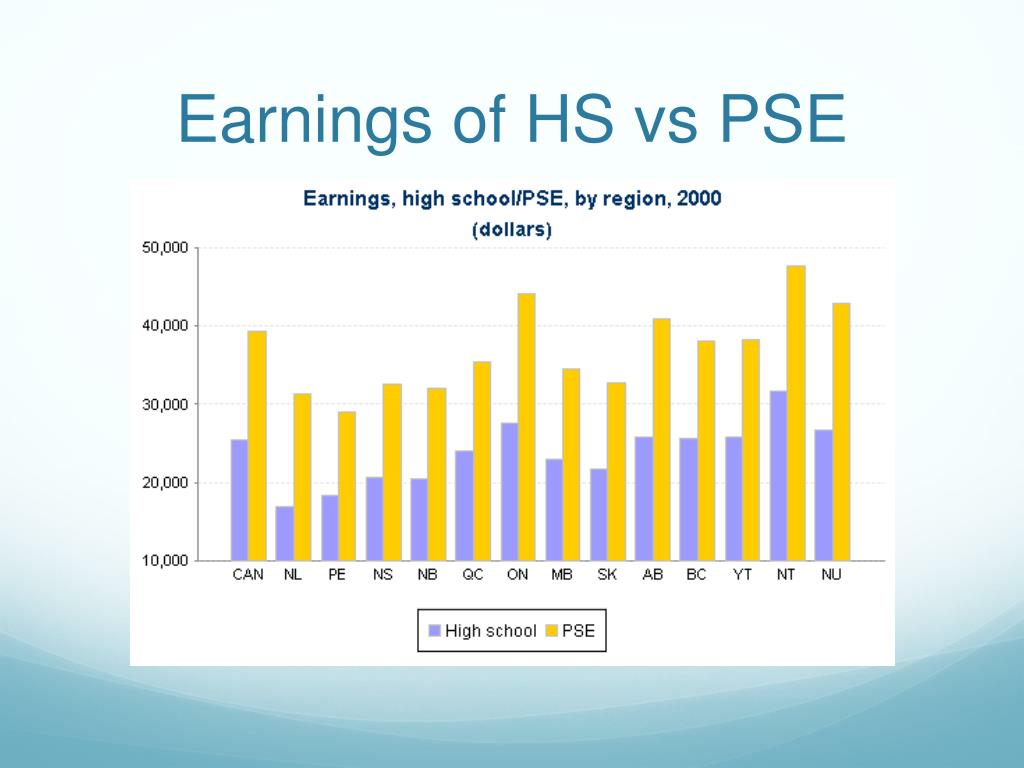 Earnings of HS vs PSE

Earnings, high school/PSE, by region, 2000
(dollars)

50,000
40,000
30,000
20,000
10,000

CAN NL PE NS NB QC ON MB SK AB BC YT NT NU

High school PSE